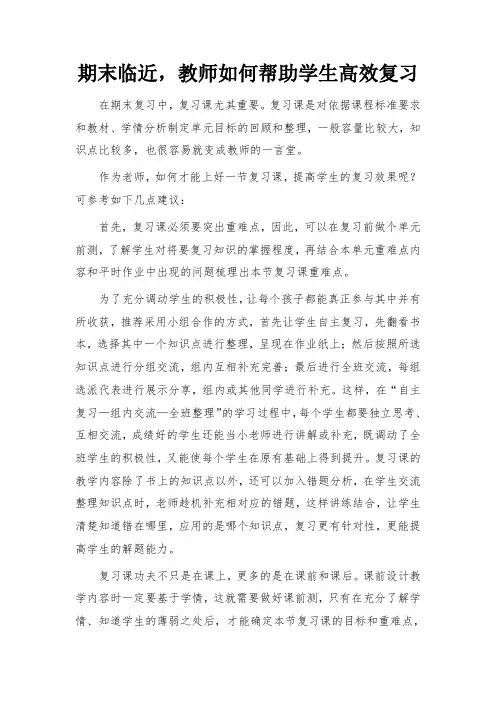 期末临近，教师如何帮助学生高效复习

在期末复习中，复习课尤其重要。复习课是对依据课程标准要求和教材、学情分析制定单元目标的回顾和整理，一般容量比较大，知识点比较多，也很容易就变成教师的一言堂。

作为老师，如何才能上好一节复习课，提高学生的复习效果呢？可参考如下几点建议：

首先，复习课必须要突出重难点，因此，可以在复习前做个单元前测，了解学生对将要复习知识的掌握程度，再结合本单元重难点内容和平时作业中出现的问题梳理出本节复习课重难点。

为了充分调动学生的积极性，让每个孩子都能真正参与其中并有所收获，推荐采用小组合作的方式，首先让学生自主复习，先翻看书本，选择其中一个知识点进行整理，呈现在作业纸上；然后按照所选知识点进行分组交流，组内互相补充完善；最后进行全班交流，每组选派代表进行展示分享，组内或其他同学进行补充。这样，在“自主复习—组内交流—全班整理”的学习过程中，每个学生都要独立思考、互相交流，成绩好的学生还能当小老师进行讲解或补充，既调动了全班学生的积极性，又能使每个学生在原有基础上得到提升。复习课的教学内容除了书上的知识点以外，还可以加入错题分析，在学生交流整理知识点时，老师趁机补充相对应的错题，这样讲练结合，让学生清楚知道错在哪里，应用的是哪个知识点，复习更有针对性，更能提高学生的解题能力。

复习课功夫不只是在课上，更多的是在课前和课后。课前设计教学内容时一定要基于学情，这就需要做好课前测，只有在充分了解学情、知道学生的薄弱之处后，才能确定本节复习课的目标和重难点，